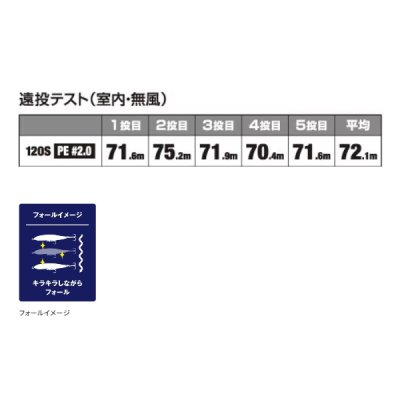 遠投テスト（室内・無風）

| | 1投目 | 2投目 | 3投目 | 4投目 | 5投目 | 平均 |
|---|---|---|---|---|---|---|
| 120S PE #2.0 | 71.6m | 75.2m | 71.9m | 70.4m | 71.6m | 72.1m |

フォールイメージ

キラキラしながらフォール

フォールイメージ